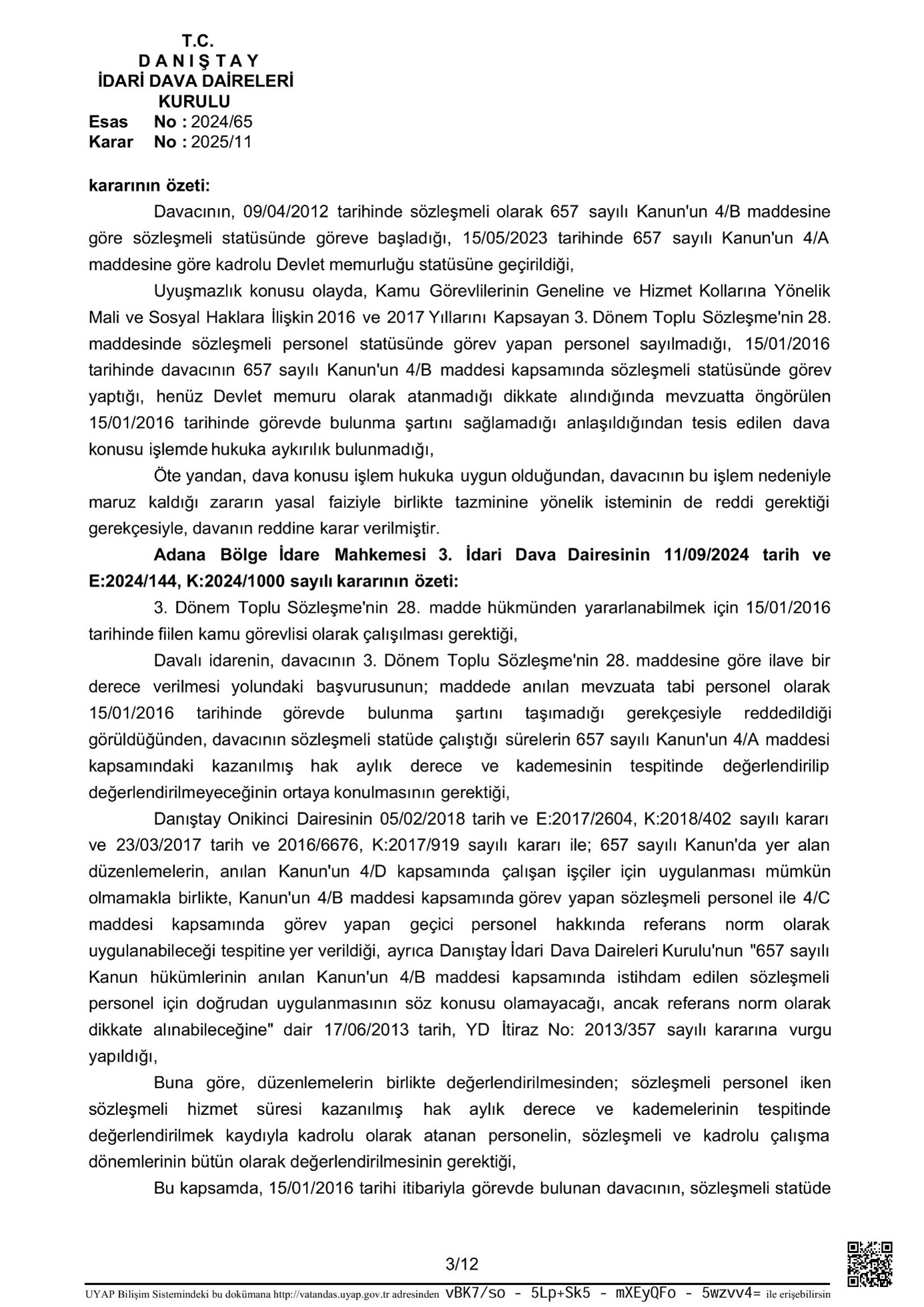 T.C.
D A N I Ş T A Y
İDARİ DAVA DAİRELERİ
KURULU
Esas No : 2024/65
Karar No : 2025/11

kararının özeti:

Davacının, 09/04/2012 tarihinde sözleşmeli olarak 657 sayılı Kanun'un 4/B maddesine göre sözleşmeli statüsünde göreve başladığı, 15/05/2023 tarihinde 657 sayılı Kanun'un 4/A maddesine göre kadrolu Devlet memurluğu statüsüne geçirildiği,

Uyuşmazlık konusu olayda, Kamu Görevlilerinin Geneline ve Hizmet Kollarına Yönelik Mali ve Sosyal Haklara İlişkin 2016 ve 2017 Yıllarını Kapsayan 3. Dönem Toplu Sözleşme'nin 28. maddesinde sözleşmeli personel statüsünde görev yapan personel sayılmadığı, 15/01/2016 tarihinde davacının 657 sayılı Kanun'un 4/B maddesi kapsamında sözleşmeli statüsünde görev yaptığı, henüz Devlet memuru olarak atanmadığı dikkate alındığında mevzuatta öngörülen 15/01/2016 tarihinde görevde bulunma şartını sağlamadığı anlaşıldığından tesis edilen dava konusu işlemde hukuka aykırılık bulunmadığı,

Öte yandan, dava konusu işlem hukuka uygun olduğundan, davacının bu işlem nedeniyle maruz kaldığı zararın yasal faiziyle birlikte tazminine yönelik isteminin de reddi gerektiği gerekçesiyle, davanın reddine karar verilmiştir.

Adana Bölge İdare Mahkemesi 3. İdari Dava Dairesinin 11/09/2024 tarih ve E:2024/144, K:2024/1000 sayılı kararının özeti:

3. Dönem Toplu Sözleşme'nin 28. madde hükmünden yararlanabilmek için 15/01/2016 tarihinde fiilen kamu görevlisi olarak çalışılması gerektiği,

Davalı idarenin, davacının 3. Dönem Toplu Sözleşme'nin 28. maddesine göre ilave bir derece verilmesi yolundaki başvurusunun; maddede anılan mevzuata tabi personel olarak 15/01/2016 tarihinde görevde bulunma şartını taşımadığı gerekçesiyle reddedildiği görüldüğünden, davacının sözleşmeli statüde çalıştığı sürelerin 657 sayılı Kanun'un 4/A maddesi kapsamındaki kazanılmış hak aylık derece ve kademesinin tespitinde değerlendirilip değerlendirilmeyeceğinin ortaya konulmasının gerektiği,

Danıştay Onikinci Dairesinin 05/02/2018 tarih ve E:2017/2604, K:2018/402 sayılı kararı ve 23/03/2017 tarih ve 2016/6676, K:2017/919 sayılı kararı ile; 657 sayılı Kanun'da yer alan düzenlemelerin, anılan Kanun'un 4/D kapsamında çalışan işçiler için uygulanması mümkün olmamakla birlikte, Kanun'un 4/B maddesi kapsamında görev yapan sözleşmeli personel ile 4/C maddesi kapsamında görev yapan geçici personel hakkında referans norm olarak uygulanabileceği tespitine yer verildiği, ayrıca Danıştay İdari Dava Daireleri Kurulu'nun "657 sayılı Kanun hükümlerinin anılan Kanun'un 4/B maddesi kapsamında istihdam edilen sözleşmeli personel için doğrudan uygulanmasının söz konusu olamayacağı, ancak referans norm olarak dikkate alınabileceğine" dair 17/06/2013 tarih, YD İtiraz No: 2013/357 sayılı kararına vurgu yapıldığı,

Buna göre, düzenlemelerin birlikte değerlendirilmesinden; sözleşmeli personel iken sözleşmeli hizmet süresi kazanılmış hak aylık derece ve kademelerinin tespitinde değerlendirilmek kaydıyla kadrolu olarak atanan personelin, sözleşmeli ve kadrolu çalışma dönemlerinin bütün olarak değerlendirilmesinin gerektiği,

Bu kapsamda, 15/01/2016 tarihi itibariyla görevde bulunan davacının, sözleşmeli statüde

3/12

UYAP Bilişim Sistemindeki bu dokümana http://vatandas.uyap.gov.tr adresinden vBK7/so - 5Lp+Sk5 - mXEyQFo - 5wzvv4= ile erişebilirsin